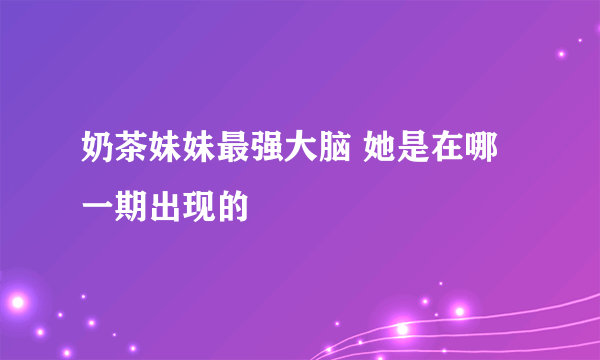 奶茶妹妹最强大脑 她是在哪一期出现的